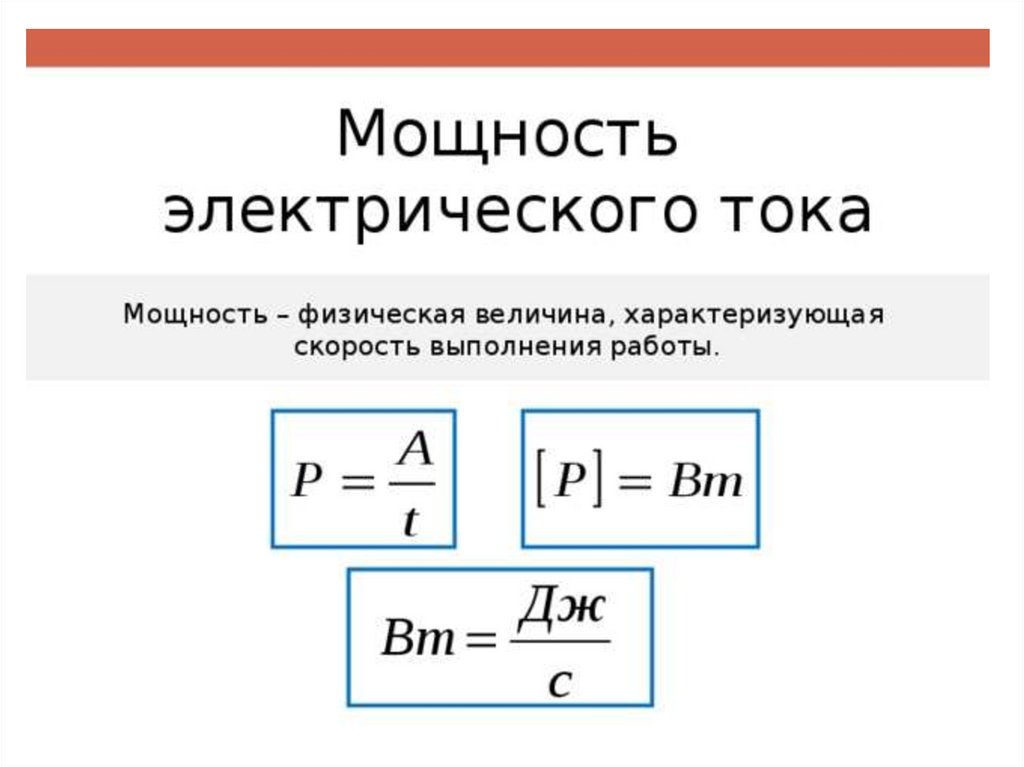 Мощность
электрического тока

Мощность – физическая величина, характеризующая скорость выполнения работы.

$P = \frac{A}{t}$

$[P] = Вт$

$Вт = \frac{Дж}{с}$